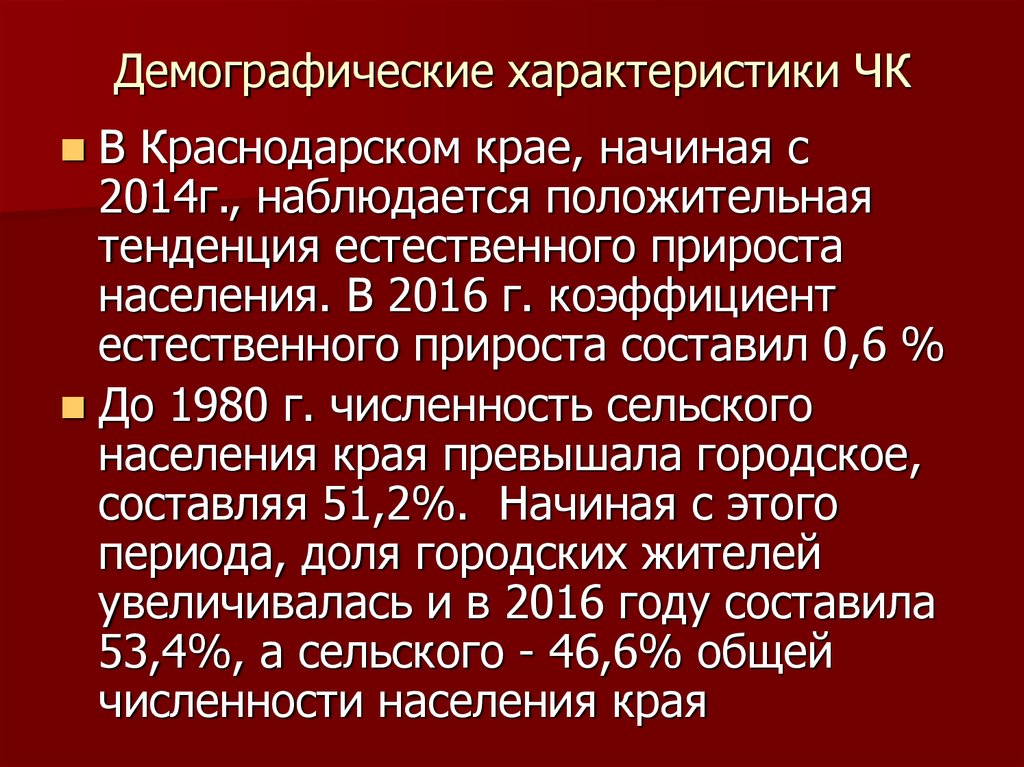 Демографические характеристики ЧК

В Краснодарском крае, начиная с 2014г., наблюдается положительная тенденция естественного прироста населения. В 2016 г. коэффициент естественного прироста составил 0,6 %

До 1980 г. численность сельского населения края превышала городское, составляя 51,2%.  Начиная с этого периода, доля городских жителей увеличивалась и в 2016 году составила 53,4%, а сельского - 46,6% общей численности населения края